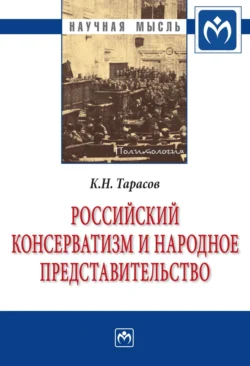 НАУЧНАЯ МЫСЛЬ

Политология

К.Н. Тарасов

РОССИЙСКИЙ КОНСЕРВАТИЗМ И НАРОДНОЕ ПРЕДСТАВИТЕЛЬСТВО